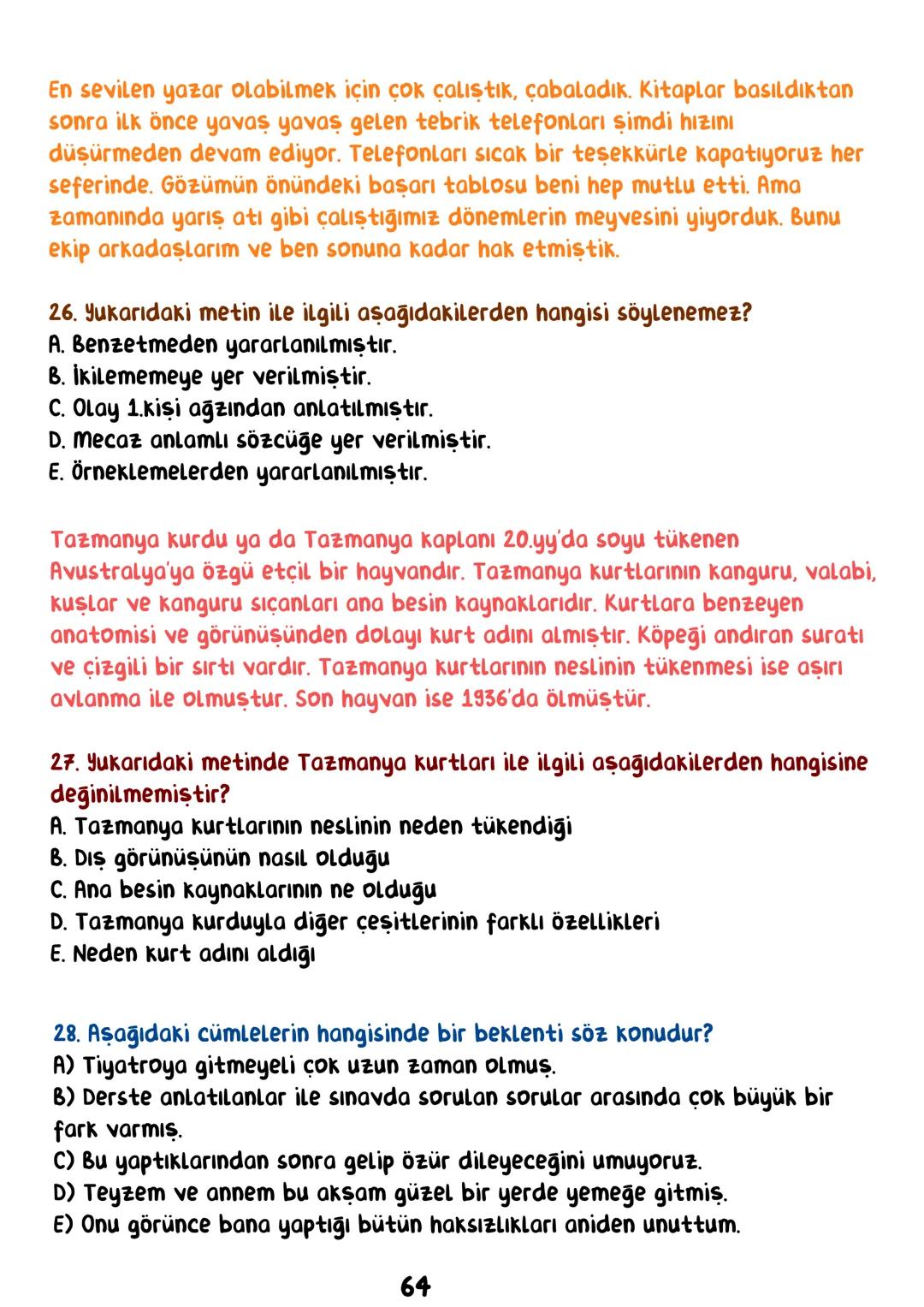 En sevilen yazar olabilmek için çok çalıştık, çabaladık. Kitaplar basıldıktan sonra ilk önce yavaş yavaş gelen tebrik telefonları şimdi hızını düşürmeden devam ediyor. Telefonları sıcak bir teşekkürle kapatıyoruz her seferinde. Gözümün önündeki başarı tablosu beni hep mutlu etti. Ama zamanında yarış atı gibi çalıştığımız dönemlerin meyvesini yiyorduk. Bunu ekip arkadaşlarım ve ben sonuna kadar hak etmiştik.

26. Yukarıdaki metin ile ilgili aşağıdakilerden hangisi söylenemez?
A. Benzetmeden yararlanılmıştır.
B. İkilememeye yer verilmiştir.
C. Olay 1.kişi ağzından anlatılmıştır.
D. Mecaz anlamlı sözcüğe yer verilmiştir.
E. Örneklemelerden yararlanılmıştır.

Tazmanya kurdu ya da Tazmanya kaplanı 20.yy'da soyu tükenen Avustralya'ya özgü etçil bir hayvandır. Tazmanya kurtlarının kanguru, valabi, kuşlar ve kanguru sıçanları ana besin kaynaklarıdır. Kurtlara benzeyen anatomisi ve görünüşünden dolayı kurt adını almıştır. Köpeği andıran suratı ve çizgili bir sırtı vardır. Tazmanya kurtlarının neslinin tükenmesi ise aşırı avlanma ile olmuştur. Son hayvan ise 1936'da ölmüştür.

27. Yukarıdaki metinde Tazmanya kurtları ile ilgili aşağıdakilerden hangisine değinilmemiştir?
A. Tazmanya kurtlarının neslinin neden tükendiği
B. Dış görünüşünün nasıl olduğu
C. Ana besin kaynaklarının ne olduğu
D. Tazmanya kurduyla diğer çeşitlerinin farklı özellikleri
E. Neden kurt adını aldığı

28. Aşağıdaki cümlelerin hangisinde bir beklenti söz konudur?
A) Tiyatroya gitmeyeli çok uzun zaman olmuş.
B) Derste anlatılanlar ile sınavda sorulan sorular arasında çok büyük bir fark varmış.
C) Bu yaptıklarından sonra gelip özür dileyeceğini umuyoruz.
D) Teyzem ve annem bu akşam güzel bir yerde yemeğe gitmiş.
E) Onu görünce bana yaptığı bütün haksızlıkları aniden unuttum.

64